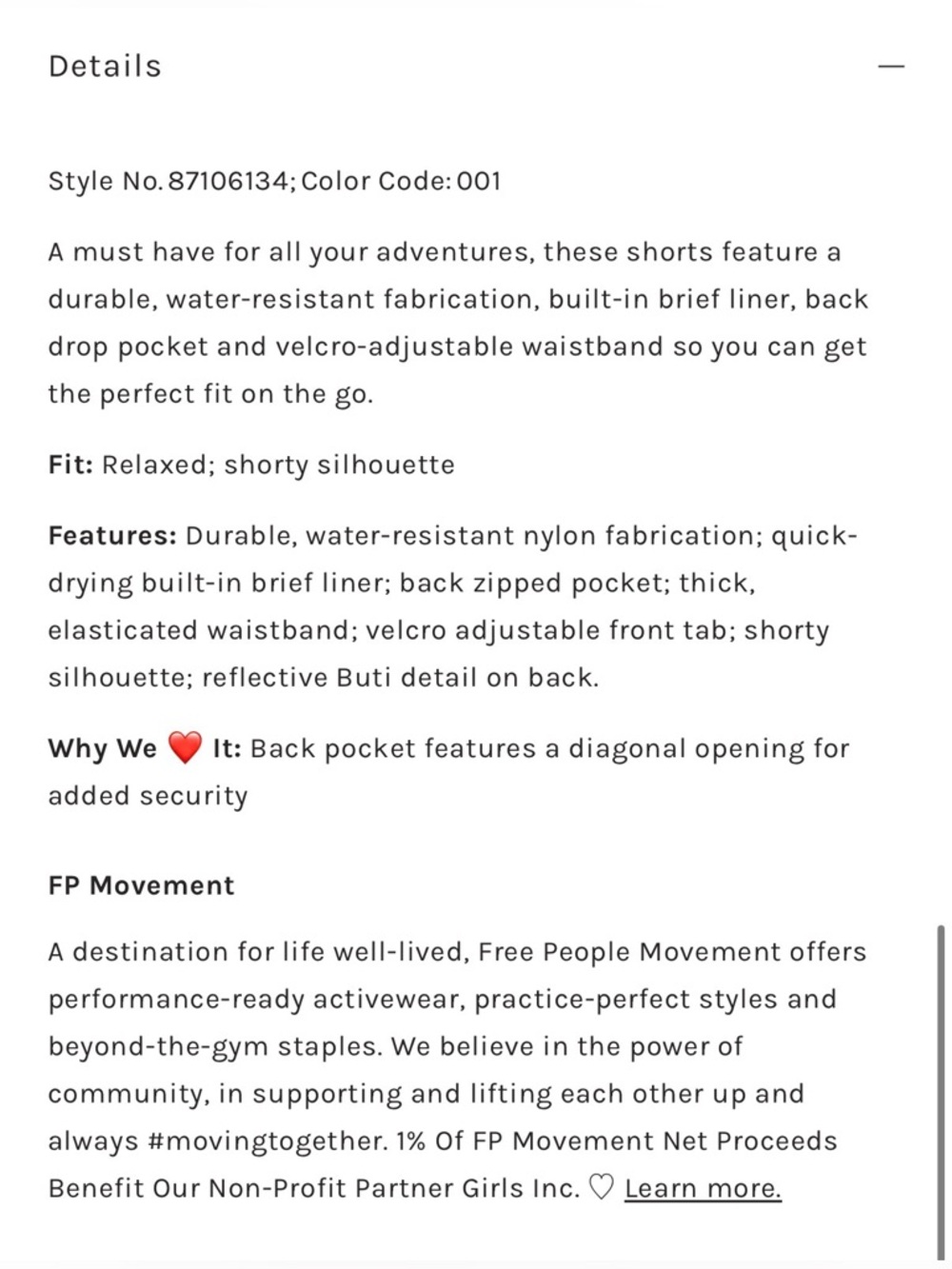 Details —

Style No. 87106134; Color Code: 001

A must have for all your adventures, these shorts feature a durable, water-resistant fabrication, built-in brief liner, back drop pocket and velcro-adjustable waistband so you can get the perfect fit on the go.

Fit: Relaxed; shorty silhouette

Features: Durable, water-resistant nylon fabrication; quick-drying built-in brief liner; back zipped pocket; thick, elasticated waistband; velcro adjustable front tab; shorty silhouette; reflective Buti detail on back.

Why We ❤️ It: Back pocket features a diagonal opening for added security

FP Movement

A destination for life well-lived, Free People Movement offers performance-ready activewear, practice-perfect styles and beyond-the-gym staples. We believe in the power of community, in supporting and lifting each other up and always #movingtogether. 1% Of FP Movement Net Proceeds Benefit Our Non-Profit Partner Girls Inc. ♡ Learn more.